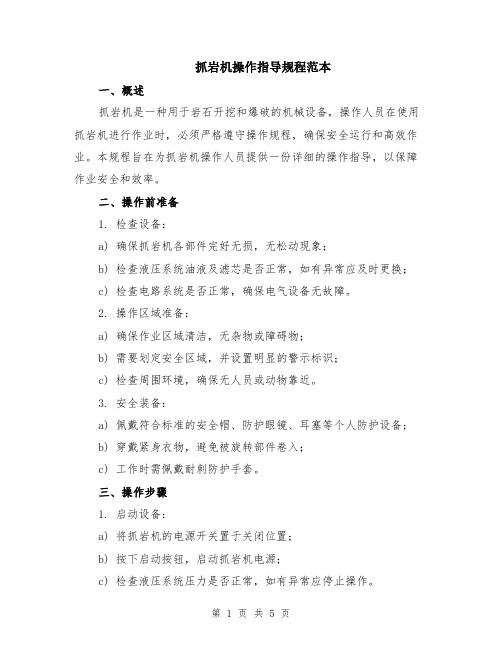 抓岩机操作指导规程范本

一、概述

抓岩机是一种用于岩石开挖和爆破的机械设备，操作人员在使用抓岩机进行作业时，必须严格遵守操作规程，确保安全运行和高效作业。本规程旨在为抓岩机操作人员提供一份详细的操作指导，以保障作业安全和效率。

二、操作前准备

1. 检查设备：

a) 确保抓岩机各部件完好无损，无松动现象；

b) 检查液压系统油液及滤芯是否正常，如有异常应及时更换；

c) 检查电路系统是否正常，确保电气设备无故障。

2. 操作区域准备：

a) 确保作业区域清洁，无杂物或障碍物；

b) 需要划定安全区域，并设置明显的警示标识；

c) 检查周围环境，确保无人员或动物靠近。

3. 安全装备：

a) 佩戴符合标准的安全帽、防护眼镜、耳塞等个人防护设备；

b) 穿戴紧身衣物，避免被旋转部件卷入；

c) 工作时需佩戴耐刺防护手套。

三、操作步骤

1. 启动设备：

a) 将抓岩机的电源开关置于关闭位置；

b) 按下启动按钮，启动抓岩机电源；

c) 检查液压系统压力是否正常，如有异常应停止操作。

第 1 页 共 5 页